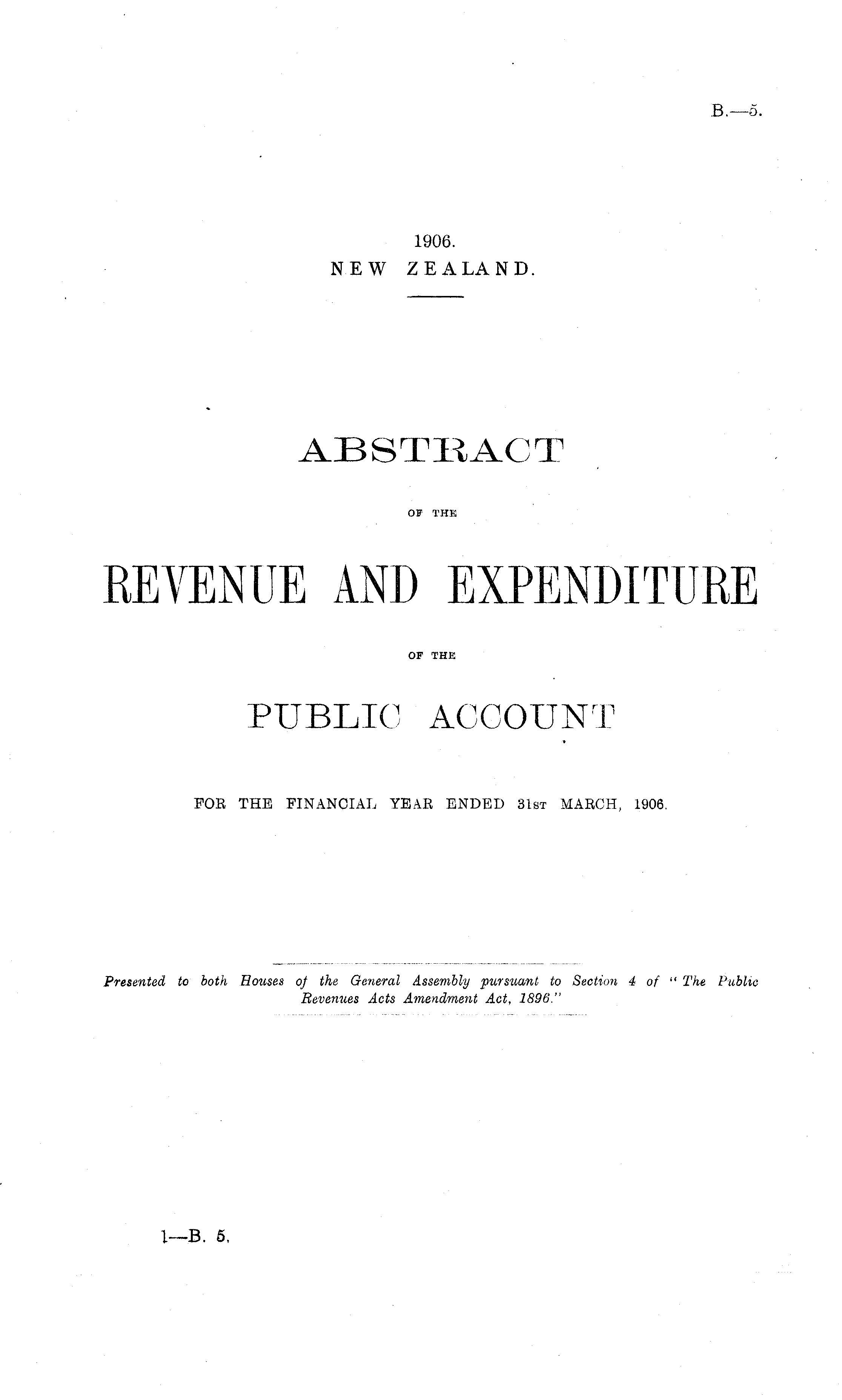 B.—5.

1906.
NEW ZEALAND.

ABSTRACT

OF THE

REVENUE AND EXPENDITURE

OF THE

PUBLIC ACCOUNT

FOR THE FINANCIAL YEAR ENDED 31ST MARCH, 1906.

Presented to both Houses of the General Assembly pursuant to Section 4 of "The Public Revenues Acts Amendment Act, 1896."

1—B. 5.